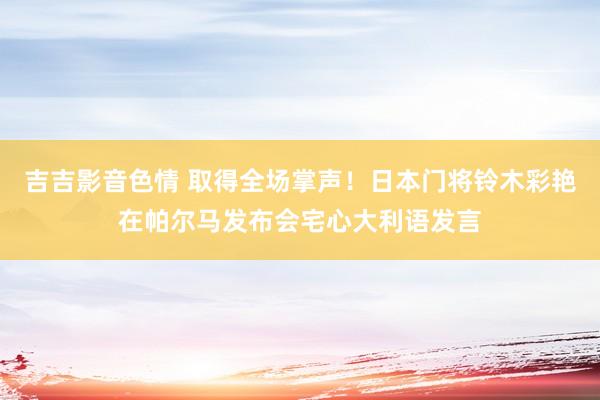 吉吉影音色情 取得全场掌声！日本门将铃木彩艳在帕尔马发布会宅心大利语发言